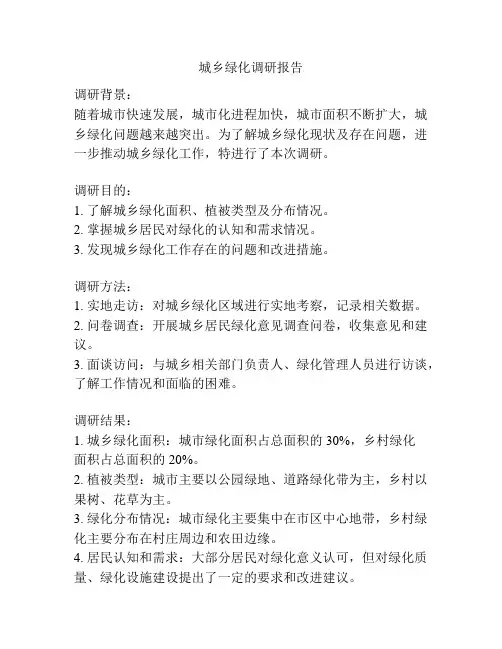 城乡绿化调研报告

调研背景：
随着城市快速发展，城市化进程加快，城市面积不断扩大，城乡绿化问题越来越突出。为了解城乡绿化现状及存在问题，进一步推动城乡绿化工作，特进行了本次调研。

调研目的：
1. 了解城乡绿化面积、植被类型及分布情况。
2. 掌握城乡居民对绿化的认知和需求情况。
3. 发现城乡绿化工作存在的问题和改进措施。

调研方法：
1. 实地走访：对城乡绿化区域进行实地考察，记录相关数据。
2. 问卷调查：开展城乡居民绿化意见调查问卷，收集意见和建议。
3. 面谈访问：与城乡相关部门负责人、绿化管理人员进行访谈，了解工作情况和面临的困难。

调研结果：
1. 城乡绿化面积：城市绿化面积占总面积的 30%，乡村绿化面积占总面积的 20%。
2. 植被类型：城市主要以公园绿地、道路绿化带为主，乡村以果树、花草为主。
3. 绿化分布情况：城市绿化主要集中在市区中心地带，乡村绿化主要分布在村庄周边和农田边缘。
4. 居民认知和需求：大部分居民对绿化意义认可，但对绿化质量、绿化设施建设提出了一定的要求和改进建议。